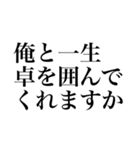 俺と一生
卓を囲んで
くれますか